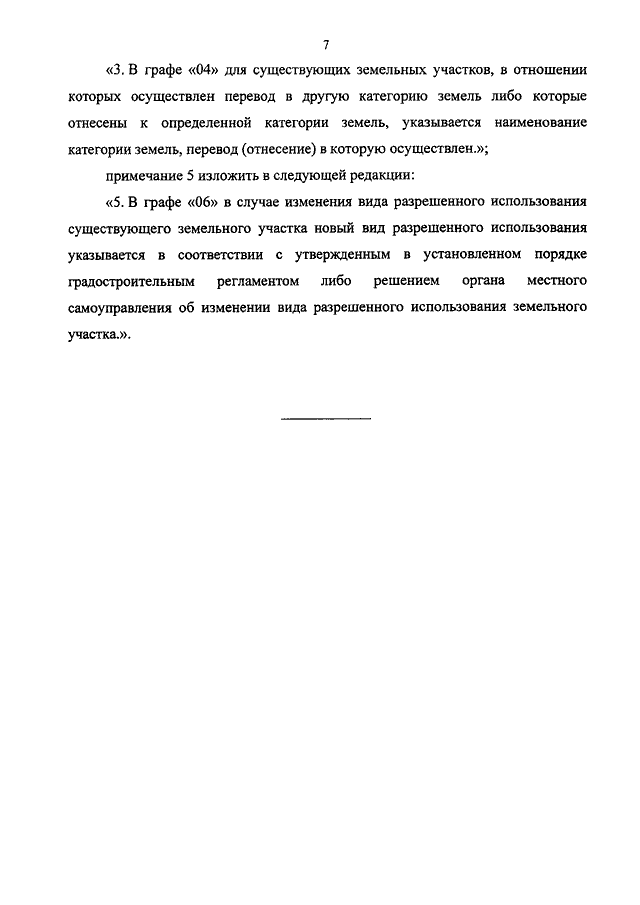 7

«3. В графе «04» для существующих земельных участков, в отношении которых осуществлен перевод в другую категорию земель либо которые отнесены к определенной категории земель, указывается наименование категории земель, перевод (отнесение) в которую осуществлен.»;

примечание 5 изложить в следующей редакции:

«5. В графе «06» в случае изменения вида разрешенного использования существующего земельного участка новый вид разрешенного использования указывается в соответствии с утвержденным в установленном порядке градостроительным регламентом либо решением органа местного самоуправления об изменении вида разрешенного использования земельного участка.».